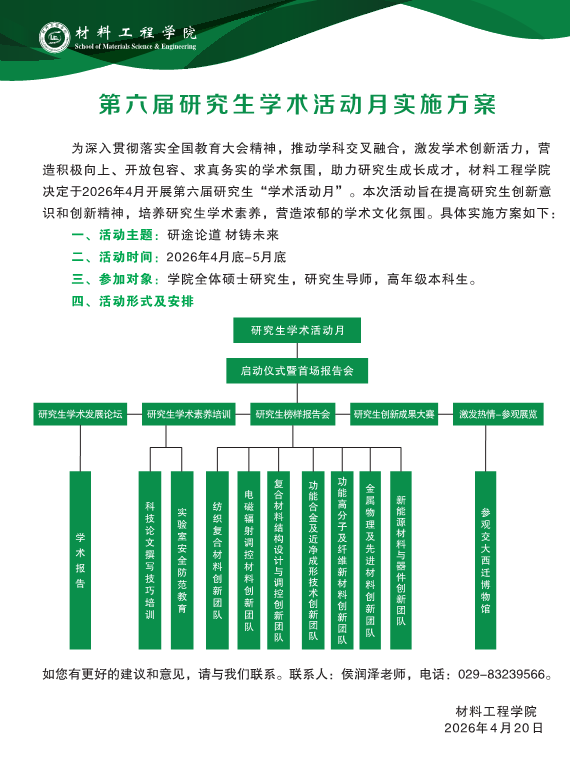 材料工程学院
School of Materials Science & Engineering

第六届研究生学术活动月实施方案

为深入贯彻落实全国教育大会精神，推动学科交叉融合，激发学术创新活力，营造积极向上、开放包容、求真务实的学术氛围，助力研究生成长成才，材料工程学院决定于2026年4月开展第六届研究生“学术活动月”。本次活动旨在提高研究生创新意识和创新精神，培养研究生学术素养，营造浓郁的学术文化氛围。具体实施方案如下：

一、活动主题：研途论道 材铸未来

二、活动时间：2026年4月底-5月底

三、参加对象：学院全体硕士研究生，研究生导师，高年级本科生。

四、活动形式及安排

研究生学术活动月

启动仪式暨首场报告会

研究生学术发展论坛

研究生学术素养培训

研究生榜样报告会

研究生创新成果大赛

激发热情-参观展览

学术报告

科技论文撰写技巧培训

实验室安全防范教育

纺织复合材料创新团队

电磁辐射调控材料创新团队

复合材料结构设计与调控创新团队

功能合金及近净成形技术创新团队

功能高分子及纤维新材料创新团队

金属物理及先进材料创新团队

新能源材料与器件创新团队

参观交大西迁博物馆

如您有更好的建议和意见，请与我们联系。联系人：侯润泽老师，电话：029-83239566。

材料工程学院
2026年4月20日